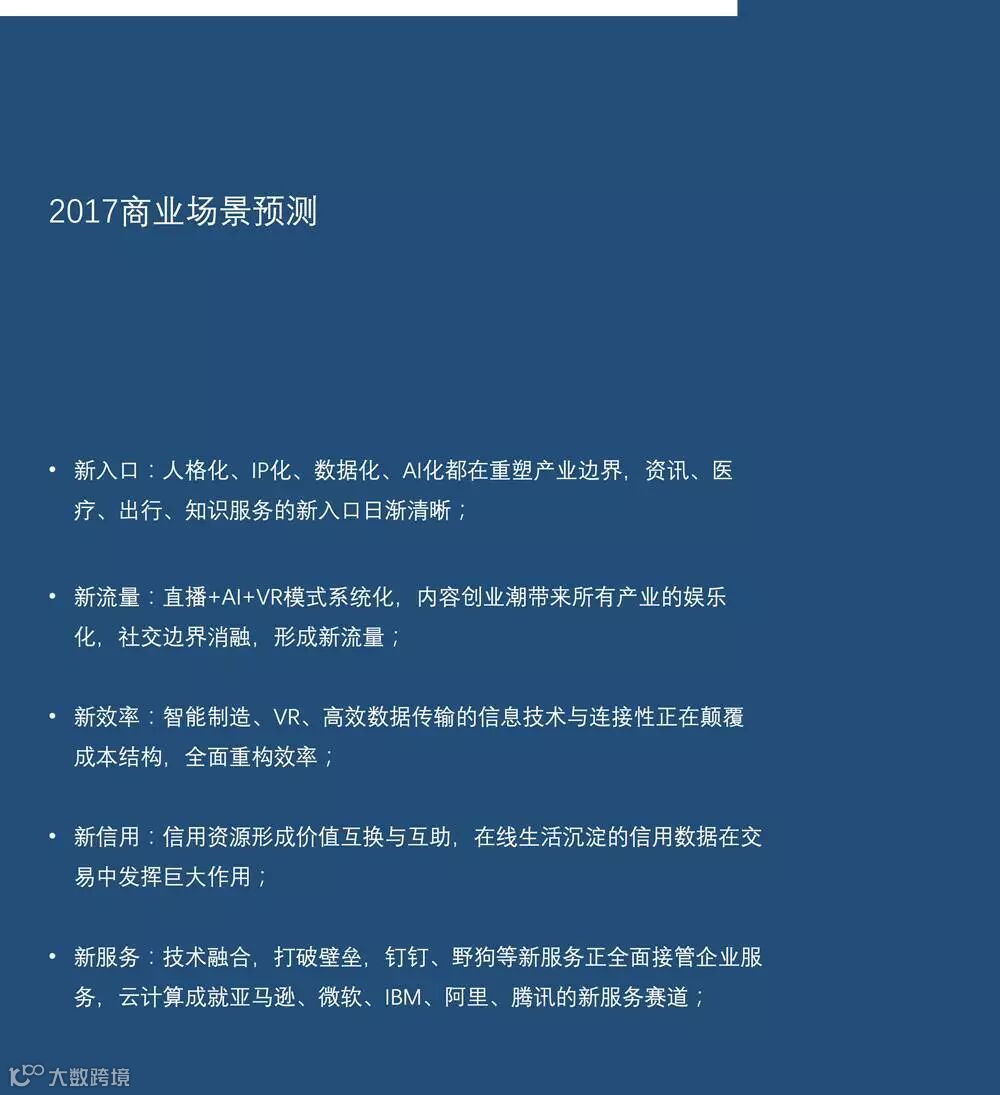 2017商业场景预测

• 新入口：人格化、IP化、数据化、AI化都在重塑产业边界，资讯、医疗、出行、知识服务的新入口日渐清晰；

• 新流量：直播+AI+VR模式系统化，内容创业潮带来所有产业的娱乐化，社交边界消融，形成新流量；

• 新效率：智能制造、VR、高效数据传输的信息技术与连接性正在颠覆成本结构，全面重构效率；

• 新信用：信用资源形成价值互换与互助，在线生活沉淀的信用数据在交易中发挥巨大作用；

• 新服务：技术融合，打破壁垒，钉钉、野狗等新服务正全面接管企业服务，云计算成就亚马逊、微软、IBM、阿里、腾讯的新服务赛道；

大数跨境